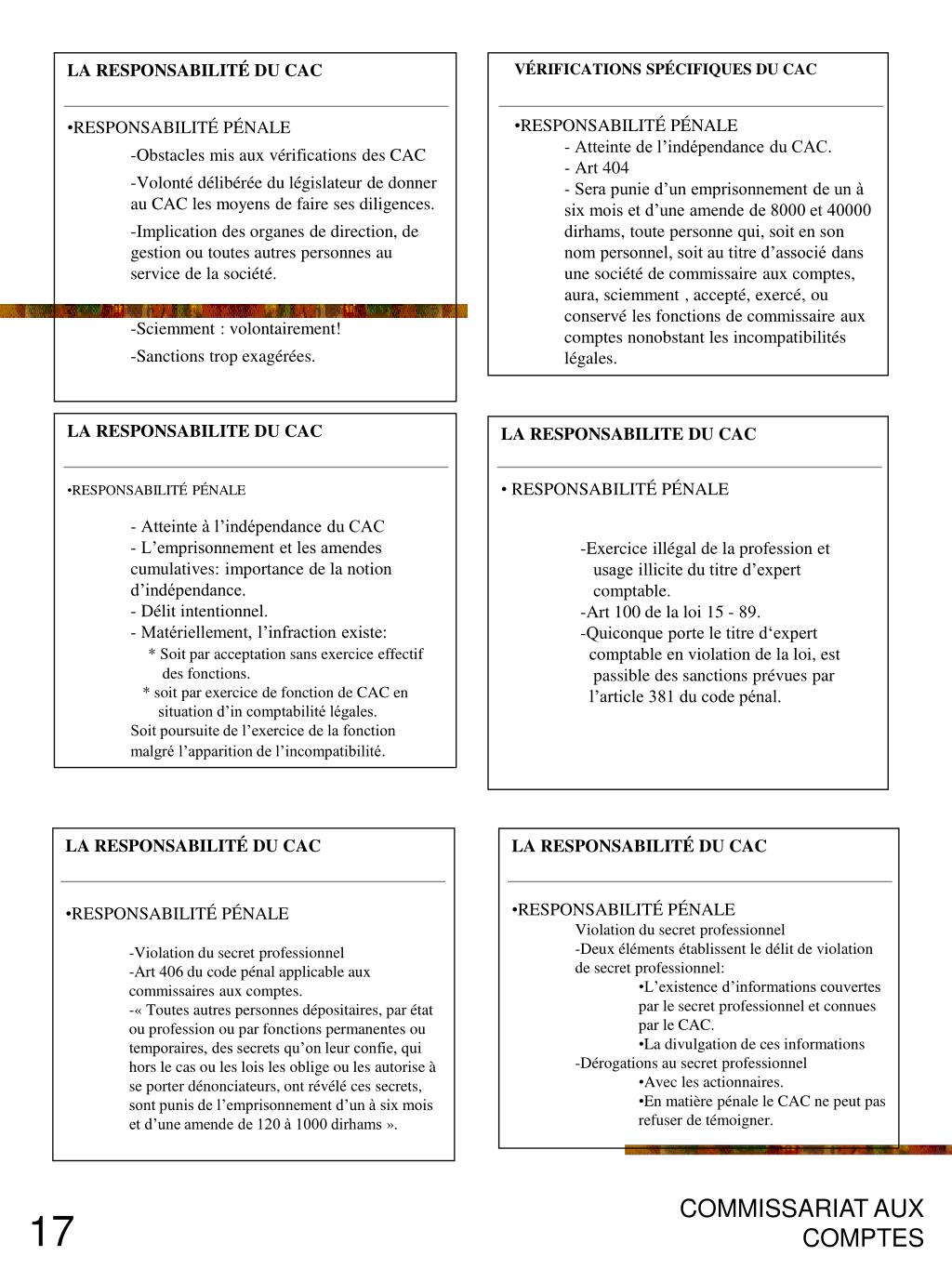 LA RESPONSABILITÉ DU CAC

•RESPONSABILITÉ PÉNALE

-Obstacles mis aux vérifications des CAC

-Volonté délibérée du législateur de donner au CAC les moyens de faire ses diligences.

-Implication des organes de direction, de gestion ou toutes autres personnes au service de la société.

-Sciemment : volontairement!

-Sanctions trop exagérées.

VÉRIFICATIONS SPÉCIFIQUES DU CAC

•RESPONSABILITÉ PÉNALE
- Atteinte de l'indépendance du CAC.
- Art 404
- Sera punie d'un emprisonnement de un à six mois et d'une amende de 8000 et 40000 dirhams, toute personne qui, soit en son nom personnel, soit au titre d'associé dans une société de commissaire aux comptes, aura, sciemment , accepté, exercé, ou conservé les fonctions de commissaire aux comptes nonobstant les incompatibilités légales.

LA RESPONSABILITE DU CAC

•RESPONSABILITÉ PÉNALE

- Atteinte à l'indépendance du CAC
- L'emprisonnement et les amendes cumulatives: importance de la notion d'indépendance.
- Délit intentionnel.
- Matériellement, l'infraction existe:
* Soit par acceptation sans exercice effectif des fonctions.
* soit par exercice de fonction de CAC en situation d'in comptabilité légales.
Soit poursuite de l'exercice de la fonction malgré l'apparition de l'incompatibilité.

LA RESPONSABILITE DU CAC

• RESPONSABILITÉ PÉNALE

-Exercice illégal de la profession et usage illicite du titre d'expert comptable.
-Art 100 de la loi 15 - 89.
-Quiconque porte le titre d'expert comptable en violation de la loi, est passible des sanctions prévues par l'article 381 du code pénal.

LA RESPONSABILITÉ DU CAC

•RESPONSABILITÉ PÉNALE

-Violation du secret professionnel
-Art 406 du code pénal applicable aux commissaires aux comptes.
-« Toutes autres personnes dépositaires, par état ou profession ou par fonctions permanentes ou temporaires, des secrets qu'on leur confie, qui hors le cas ou les lois les oblige ou les autorise à se porter dénonciateurs, ont révélé ces secrets, sont punis de l'emprisonnement d'un à six mois et d'une amende de 120 à 1000 dirhams ».

LA RESPONSABILITÉ DU CAC

•RESPONSABILITÉ PÉNALE
Violation du secret professionnel
-Deux éléments établissent le délit de violation de secret professionnel:
•L'existence d'informations couvertes par le secret professionnel et connues par le CAC.
•La divulgation de ces informations
-Dérogations au secret professionnel
•Avec les actionnaires.
•En matière pénale le CAC ne peut pas refuser de témoigner.

17

COMMISSARIAT AUX COMPTES